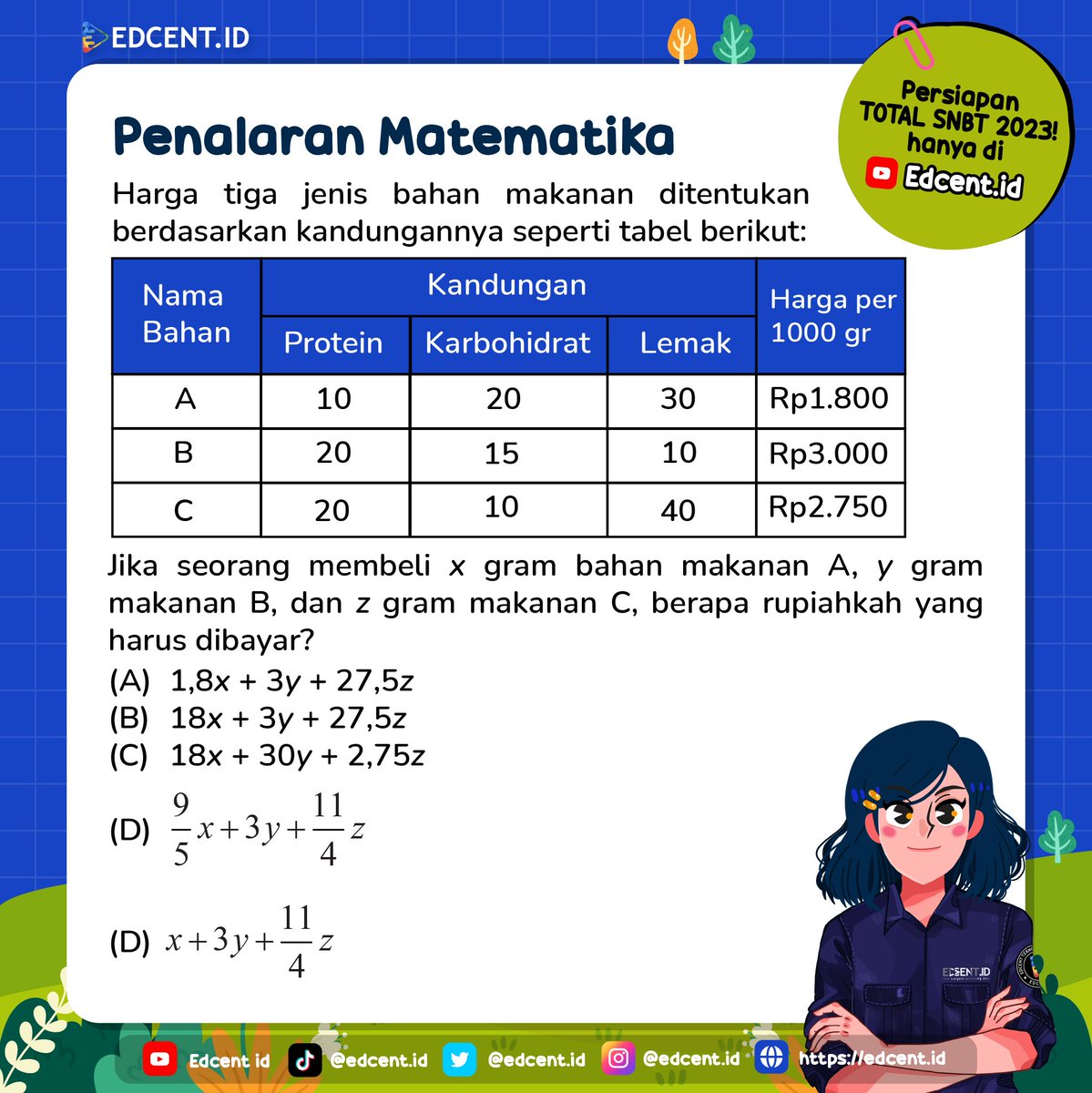 EDCENT.ID

Persiapan TOTAL SNBT 2023! hanya di Edcent.id

Penalaran Matematika

Harga tiga jenis bahan makanan ditentukan berdasarkan kandungannya seperti tabel berikut:

| Nama Bahan | Kandungan: Protein | Kandungan: Karbohidrat | Kandungan: Lemak | Harga per 1000 gr |
|---|---|---|---|---|
| A | 10 | 20 | 30 | Rp1.800 |
| B | 20 | 15 | 10 | Rp3.000 |
| C | 20 | 10 | 40 | Rp2.750 |

Jika seorang membeli $x$ gram bahan makanan A, $y$ gram makanan B, dan $z$ gram makanan C, berapa rupiahkah yang harus dibayar?
(A) $1,8x + 3y + 27,5z$
(B) $18x + 3y + 27,5z$
(C) $18x + 30y + 2,75z$
(D) $\frac{9}{5}x + 3y + \frac{11}{4}z$
(D) $x + 3y + \frac{11}{4}z$

EDCENT.ID

Edcent id @edcent.id @edcent.id @edcent.id https://edcent.id